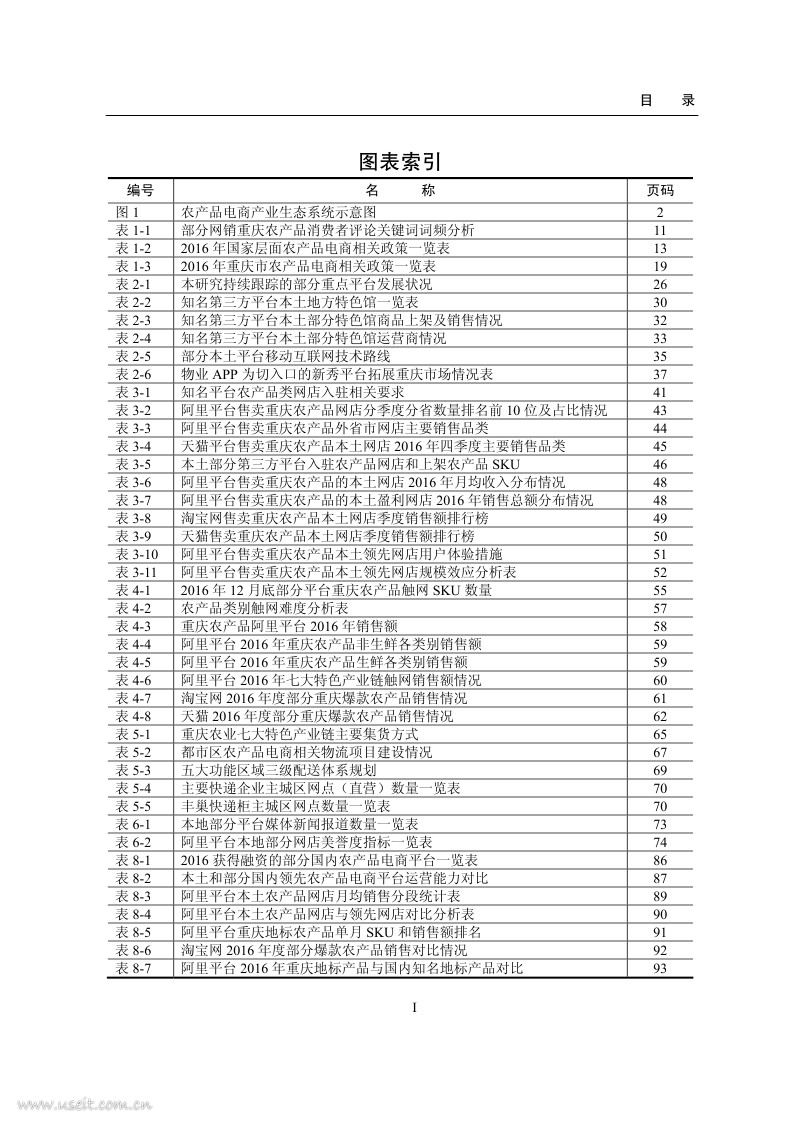 目　录

图表索引

| 编号 | 名　　称 | 页码 |
|---|---|---|
| 图 1 | 农产品电商产业生态系统示意图 | 2 |
| 表 1-1 | 部分网销重庆农产品消费者评论关键词词频分析 | 11 |
| 表 1-2 | 2016 年国家层面农产品电商相关政策一览表 | 13 |
| 表 1-3 | 2016 年重庆市农产品电商相关政策一览表 | 19 |
| 表 2-1 | 本研究持续跟踪的部分重点平台发展状况 | 26 |
| 表 2-2 | 知名第三方平台本土地方特色馆一览表 | 30 |
| 表 2-3 | 知名第三方平台本土部分特色馆商品上架及销售情况 | 32 |
| 表 2-4 | 知名第三方平台本土部分特色馆运营商情况 | 33 |
| 表 2-5 | 部分本土平台移动互联网技术路线 | 35 |
| 表 2-6 | 物业 APP 为切入口的新秀平台拓展重庆市场情况表 | 37 |
| 表 3-1 | 知名平台农产品类网店入驻相关要求 | 41 |
| 表 3-2 | 阿里平台售卖重庆农产品网店分季度分省数量排名前 10 位及占比情况 | 43 |
| 表 3-3 | 阿里平台售卖重庆农产品外省市网店主要销售品类 | 44 |
| 表 3-4 | 天猫平台售卖重庆农产品本土网店 2016 年四季度主要销售品类 | 45 |
| 表 3-5 | 本土部分第三方平台入驻农产品网店和上架农产品 SKU | 46 |
| 表 3-6 | 阿里平台售卖重庆农产品的本土网店 2016 年月均收入分布情况 | 48 |
| 表 3-7 | 阿里平台售卖重庆农产品的本土盈利网店 2016 年销售总额分布情况 | 48 |
| 表 3-8 | 淘宝网售卖重庆农产品本土网店季度销售额排行榜 | 49 |
| 表 3-9 | 天猫售卖重庆农产品本土网店季度销售额排行榜 | 50 |
| 表 3-10 | 阿里平台售卖重庆农产品本土领先网店用户体验措施 | 51 |
| 表 3-11 | 阿里平台售卖重庆农产品本土领先网店规模效应分析表 | 52 |
| 表 4-1 | 2016 年 12 月底部分平台重庆农产品触网 SKU 数量 | 55 |
| 表 4-2 | 农产品类别触网难度分析表 | 57 |
| 表 4-3 | 重庆农产品阿里平台 2016 年销售额 | 58 |
| 表 4-4 | 阿里平台 2016 年重庆农产品非生鲜各类别销售额 | 59 |
| 表 4-5 | 阿里平台 2016 年重庆农产品生鲜各类别销售额 | 59 |
| 表 4-6 | 阿里平台 2016 年七大特色产业链触网销售额情况 | 60 |
| 表 4-7 | 淘宝网 2016 年度部分重庆爆款农产品销售情况 | 61 |
| 表 4-8 | 天猫 2016 年度部分重庆爆款农产品销售情况 | 62 |
| 表 5-1 | 重庆农业七大特色产业链主要集货方式 | 65 |
| 表 5-2 | 都市区农产品电商相关物流项目建设情况 | 67 |
| 表 5-3 | 五大功能区域三级配送体系规划 | 69 |
| 表 5-4 | 主要快递企业主城区网点（直营）数量一览表 | 70 |
| 表 5-5 | 丰巢快递柜主城区网点数量一览表 | 70 |
| 表 6-1 | 本地部分平台媒体新闻报道数量一览表 | 73 |
| 表 6-2 | 阿里平台本地部分网店美誉度指标一览表 | 74 |
| 表 8-1 | 2016 获得融资的部分国内农产品电商平台一览表 | 86 |
| 表 8-2 | 本土和部分国内领先农产品电商平台运营能力对比 | 87 |
| 表 8-3 | 阿里平台本土农产品网店月均销售分段统计表 | 89 |
| 表 8-4 | 阿里平台本土农产品网店与领先网店对比分析表 | 90 |
| 表 8-5 | 阿里平台重庆地标农产品单月 SKU 和销售额排名 | 91 |
| 表 8-6 | 淘宝网 2016 年度部分爆款农产品销售对比情况 | 92 |
| 表 8-7 | 阿里平台 2016 年重庆地标产品与国内知名地标产品对比 | 93 |

I

www.useit.com.cn